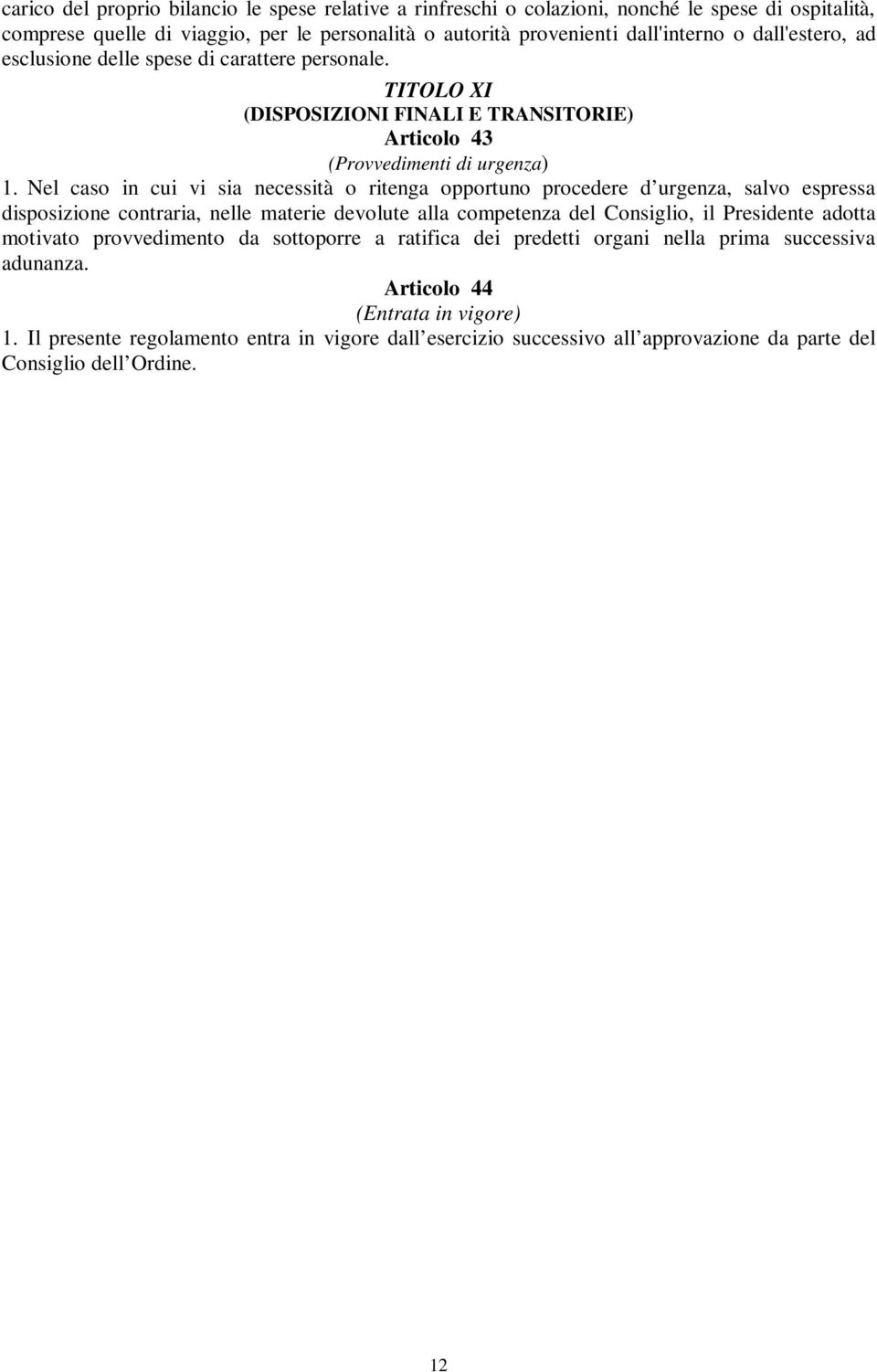 carico del proprio bilancio le spese relative a rinfreschi o colazioni, nonché le spese di ospitalità, comprese quelle di viaggio, per le personalità o autorità provenienti dall'interno o dall'estero, ad esclusione delle spese di carattere personale.

TITOLO XI
(DISPOSIZIONI FINALI E TRANSITORIE)
Articolo 43
(Provvedimenti di urgenza)

1. Nel caso in cui vi sia necessità o ritenga opportuno procedere d urgenza, salvo espressa disposizione contraria, nelle materie devolute alla competenza del Consiglio, il Presidente adotta motivato provvedimento da sottoporre a ratifica dei predetti organi nella prima successiva adunanza.

Articolo 44
(Entrata in vigore)

1. Il presente regolamento entra in vigore dall esercizio successivo all approvazione da parte del Consiglio dell Ordine.

12